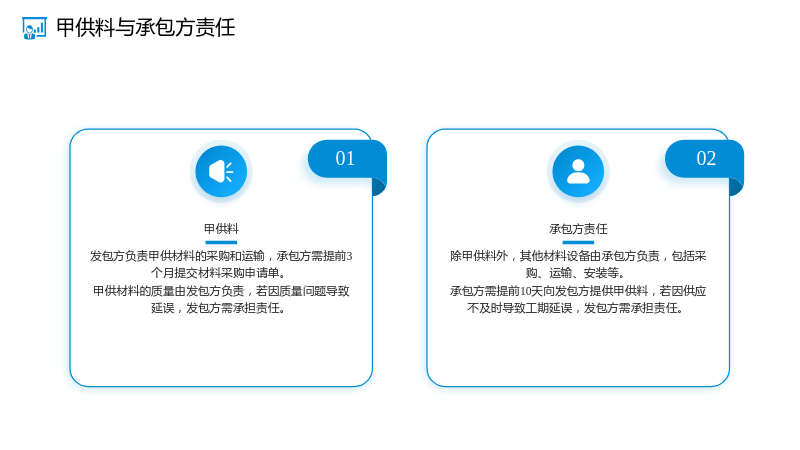 甲供料与承包方责任

01

甲供料

发包方负责甲供材料的采购和运输，承包方需提前3个月提交材料采购申请单。

甲供材料的质量由发包方负责，若因质量问题导致延误，发包方需承担责任。

02

承包方责任

除甲供料外，其他材料设备由承包方负责，包括采购、运输、安装等。

承包方需提前10天向发包方提供甲供料，若因供应不及时导致工期延误，发包方需承担责任。